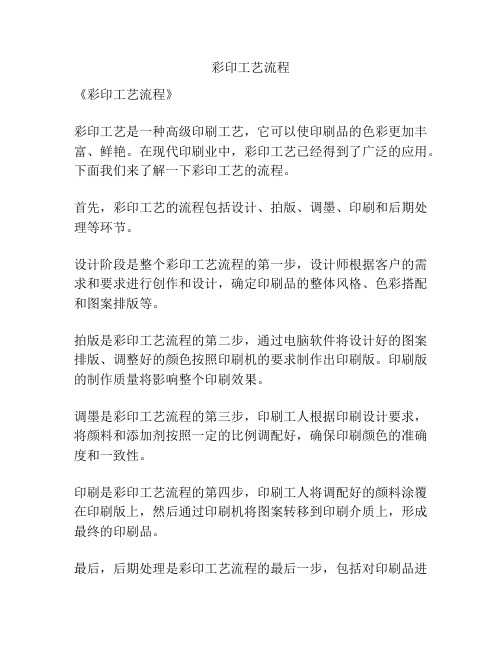 彩印工艺流程

《彩印工艺流程》

彩印工艺是一种高级印刷工艺，它可以使印刷品的色彩更加丰富、鲜艳。在现代印刷业中，彩印工艺已经得到了广泛的应用。下面我们来了解一下彩印工艺的流程。

首先，彩印工艺的流程包括设计、拍版、调墨、印刷和后期处理等环节。

设计阶段是整个彩印工艺流程的第一步，设计师根据客户的需求和要求进行创作和设计，确定印刷品的整体风格、色彩搭配和图案排版等。

拍版是彩印工艺流程的第二步，通过电脑软件将设计好的图案排版、调整好的颜色按照印刷机的要求制作出印刷版。印刷版的制作质量将影响整个印刷效果。

调墨是彩印工艺流程的第三步，印刷工人根据印刷设计要求，将颜料和添加剂按照一定的比例调配好，确保印刷颜色的准确度和一致性。

印刷是彩印工艺流程的第四步，印刷工人将调配好的颜料涂覆在印刷版上，然后通过印刷机将图案转移到印刷介质上，形成最终的印刷品。

最后，后期处理是彩印工艺流程的最后一步，包括对印刷品进